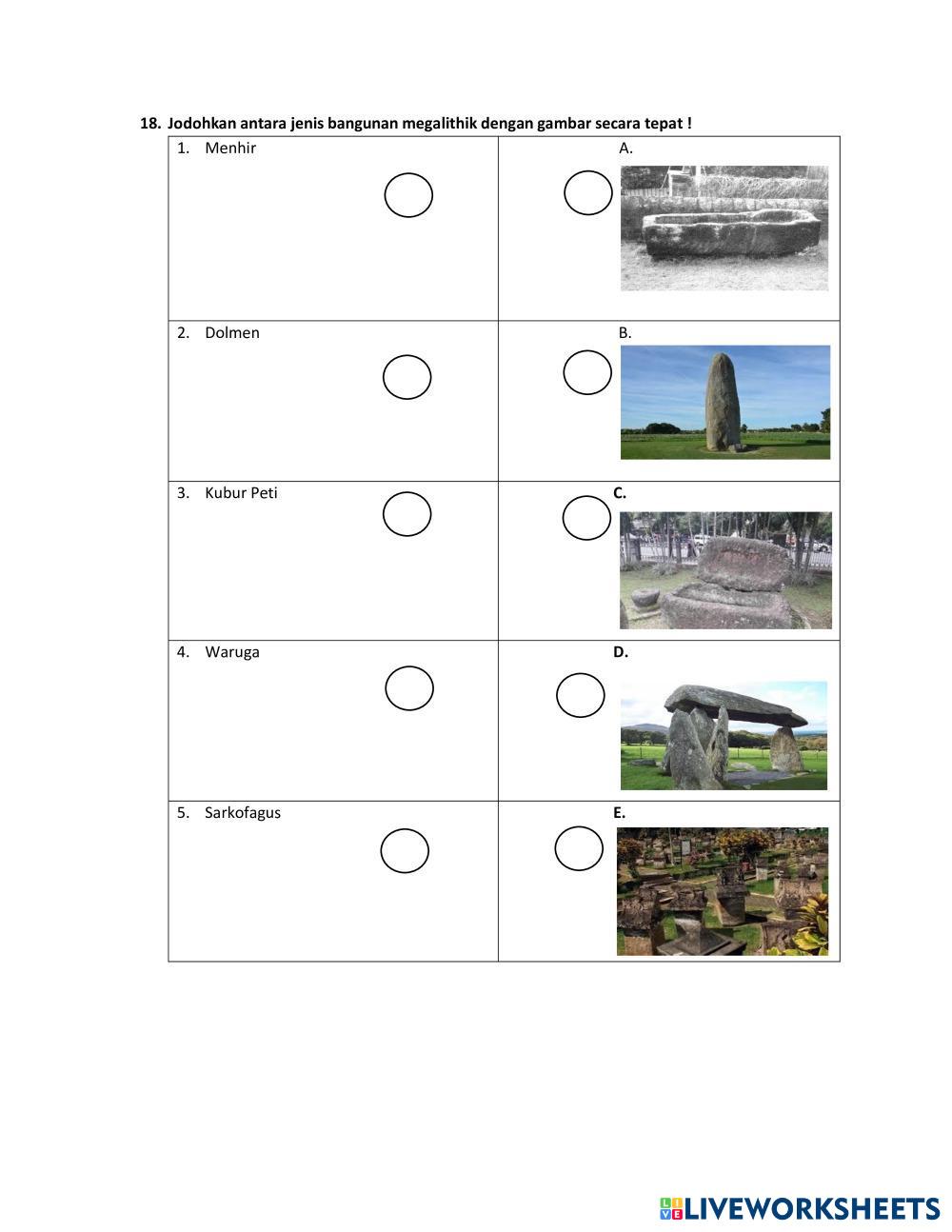 18. Jodohkan antara jenis bangunan megalithik dengan gambar secara tepat !

| | |
|---|---|
| 1. Menhir | A. |
| 2. Dolmen | B. |
| 3. Kubur Peti | C. |
| 4. Waruga | D. |
| 5. Sarkofagus | E. |

LIVEWORKSHEETS